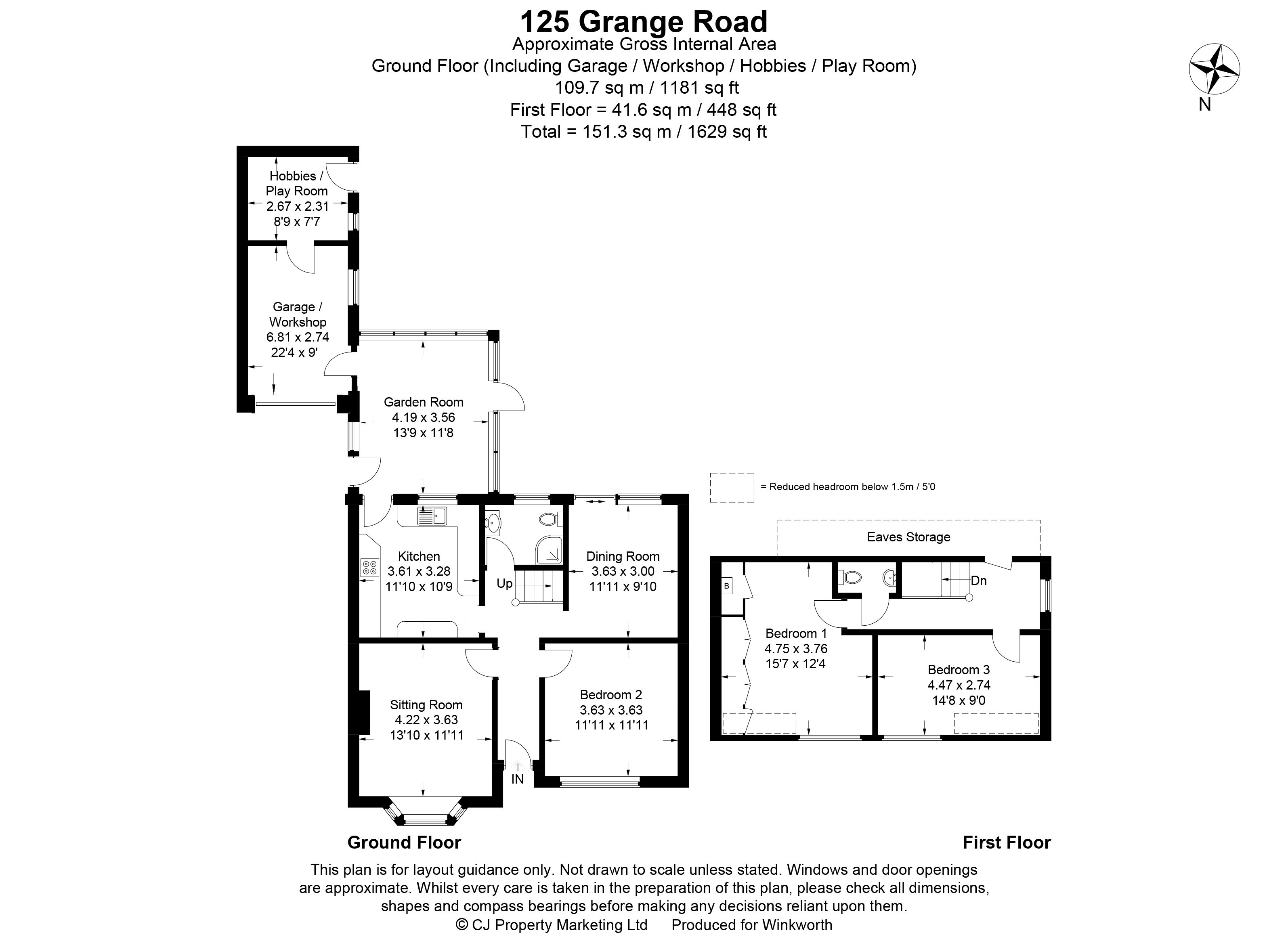 125 Grange Road
Approximate Gross Internal Area
Ground Floor (Including Garage / Workshop / Hobbies / Play Room)
109.7 sq m / 1181 sq ft
First Floor = 41.6 sq m / 448 sq ft
Total = 151.3 sq m / 1629 sq ft

N

Hobbies / Play Room
2.67 x 2.31
8'9 x 7'7

Garage / Workshop
6.81 x 2.74
22'4 x 9'

Garden Room
4.19 x 3.56
13'9 x 11'8

Kitchen
3.61 x 3.28
11'10 x 10'9

Up

Dining Room
3.63 x 3.00
11'11 x 9'10

Sitting Room
4.22 x 3.63
13'10 x 11'11

Bedroom 2
3.63 x 3.63
11'11 x 11'11

IN

= Reduced headroom below 1.5m / 5'0

Eaves Storage

B

Dn

Bedroom 1
4.75 x 3.76
15'7 x 12'4

Bedroom 3
4.47 x 2.74
14'8 x 9'0

Ground Floor

First Floor

This plan is for layout guidance only. Not drawn to scale unless stated. Windows and door openings are approximate. Whilst every care is taken in the preparation of this plan, please check all dimensions, shapes and compass bearings before making any decisions reliant upon them.
© CJ Property Marketing Ltd Produced for Winkworth